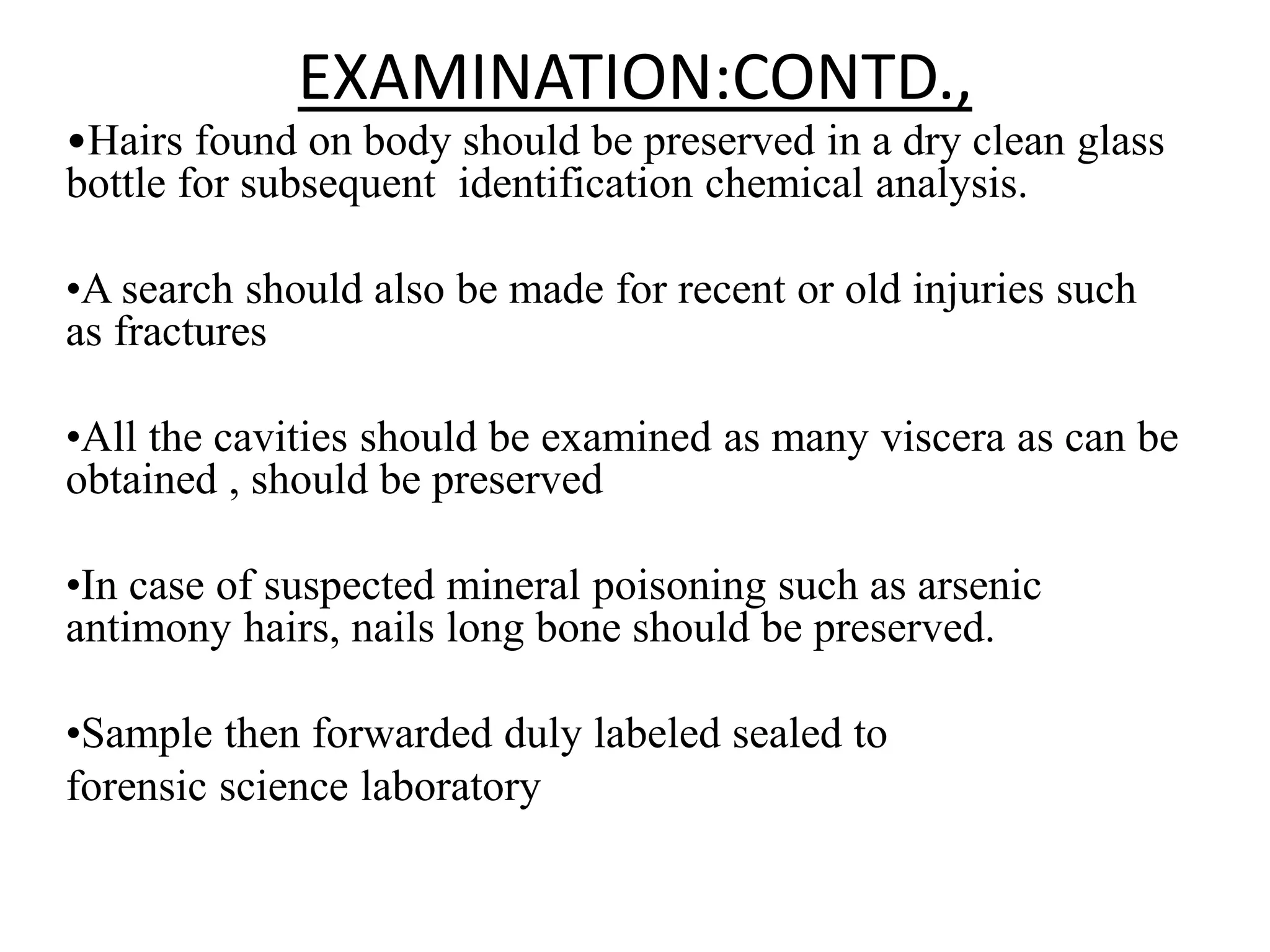 EXAMINATION:CONTD.,

•Hairs found on body should be preserved in a dry clean glass bottle for subsequent identification chemical analysis.

•A search should also be made for recent or old injuries such as fractures

•All the cavities should be examined as many viscera as can be obtained , should be preserved

•In case of suspected mineral poisoning such as arsenic antimony hairs, nails long bone should be preserved.

•Sample then forwarded duly labeled sealed to forensic science laboratory